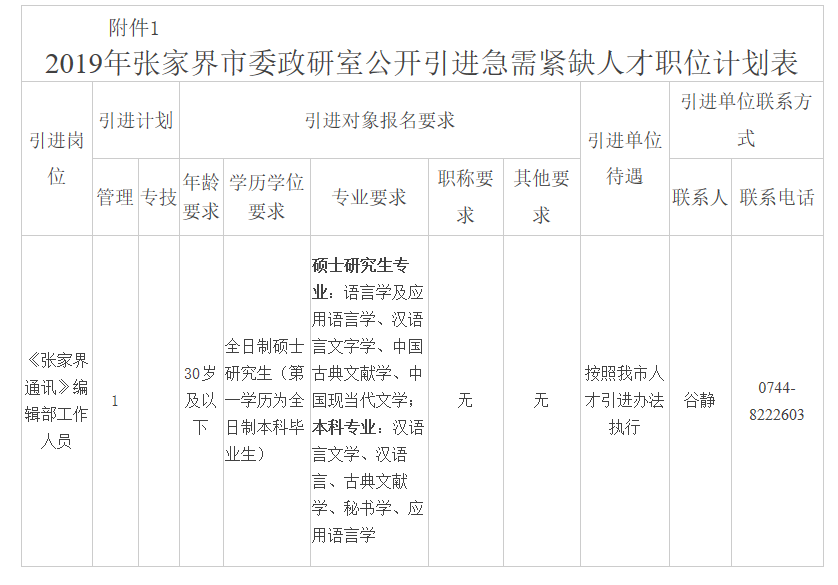 附件1

2019年张家界市委政研室公开引进急需紧缺人才职位计划表

| 引进岗位 | 引进计划 | | 引进对象报名要求 | | | | | 引进单位待遇 | 引进单位联系方式 | |
|---|---|---|---|---|---|---|---|---|---|---|
| | 管理 | 专技 | 年龄要求 | 学历学位要求 | 专业要求 | 职称要求 | 其他要求 | | 联系人 | 联系电话 |
| 《张家界通讯》编辑部工作人员 | 1 | | 30岁及以下 | 全日制硕士研究生（第一学历为全日制本科毕业生） | 硕士研究生专业：语言学及应用语言学、汉语言文字学、中国古典文献学、中国现当代文学；本科专业：汉语言文学、汉语言、古典文献学、秘书学、应用语言学 | 无 | 无 | 按照我市人才引进办法执行 | 谷静 | 0744-8222603 |